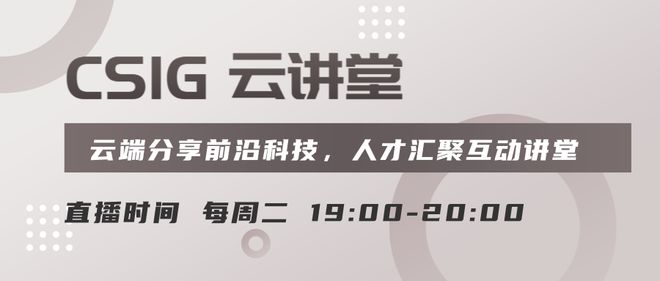 CSIG 云讲堂

云端分享前沿科技，人才汇聚互动讲堂

直播时间 每周二 19:00-20:00